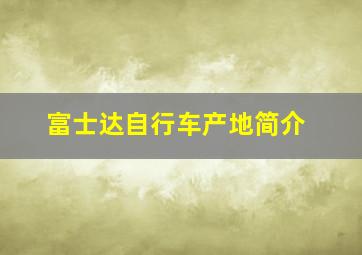 富士达自行车产地简介